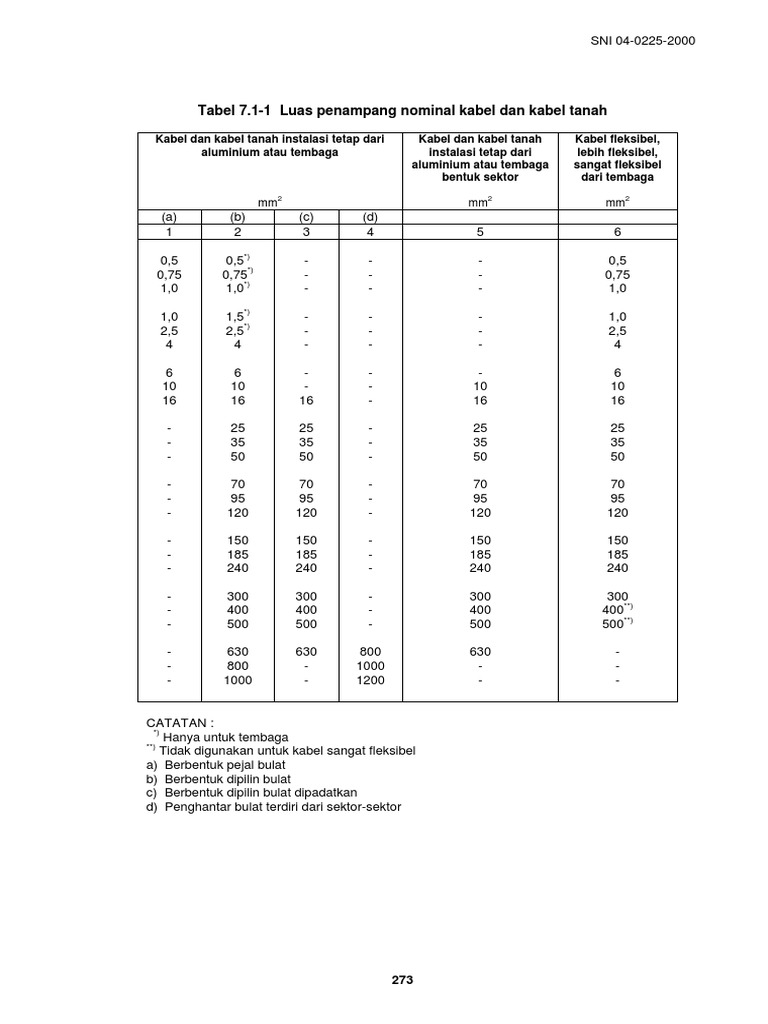 SNI 04-0225-2000

Tabel 7.1-1 Luas penampang nominal kabel dan kabel tanah

| Kabel dan kabel tanah instalasi tetap dari aluminium atau tembaga mm$^2$ | | | | Kabel dan kabel tanah instalasi tetap dari aluminium atau tembaga bentuk sektor mm$^2$ | Kabel fleksibel, lebih fleksibel, sangat fleksibel dari tembaga mm$^2$ |
|---|---|---|---|---|---|
| (a) | (b) | (c) | (d) | | |
| 1 | 2 | 3 | 4 | 5 | 6 |
| 0,5 | 0,5$^{*)}$ | - | - | - | 0,5 |
| 0,75 | 0,75$^{*)}$ | - | - | - | 0,75 |
| 1,0 | 1,0$^{*)}$ | - | - | - | 1,0 |
| 1,0 | 1,5$^{*)}$ | - | - | - | 1,0 |
| 2,5 | 2,5$^{*)}$ | - | - | - | 2,5 |
| 4 | 4 | - | - | - | 4 |
| 6 | 6 | - | - | - | 6 |
| 10 | 10 | - | - | 10 | 10 |
| 16 | 16 | 16 | - | 16 | 16 |
| - | 25 | 25 | - | 25 | 25 |
| - | 35 | 35 | - | 35 | 35 |
| - | 50 | 50 | - | 50 | 50 |
| - | 70 | 70 | - | 70 | 70 |
| - | 95 | 95 | - | 95 | 95 |
| - | 120 | 120 | - | 120 | 120 |
| - | 150 | 150 | - | 150 | 150 |
| - | 185 | 185 | - | 185 | 185 |
| - | 240 | 240 | - | 240 | 240 |
| - | 300 | 300 | - | 300 | 300 |
| - | 400 | 400 | - | 400 | 400$^{**)}$ |
| - | 500 | 500 | - | 500 | 500$^{**)}$ |
| - | 630 | 630 | 800 | 630 | - |
| - | 800 | - | 1000 | - | - |
| - | 1000 | - | 1200 | - | - |

CATATAN :
$^{*)}$ Hanya untuk tembaga
$^{**)}$ Tidak digunakan untuk kabel sangat fleksibel
a) Berbentuk pejal bulat
b) Berbentuk dipilin bulat
c) Berbentuk dipilin bulat dipadatkan
d) Penghantar bulat terdiri dari sektor-sektor

273